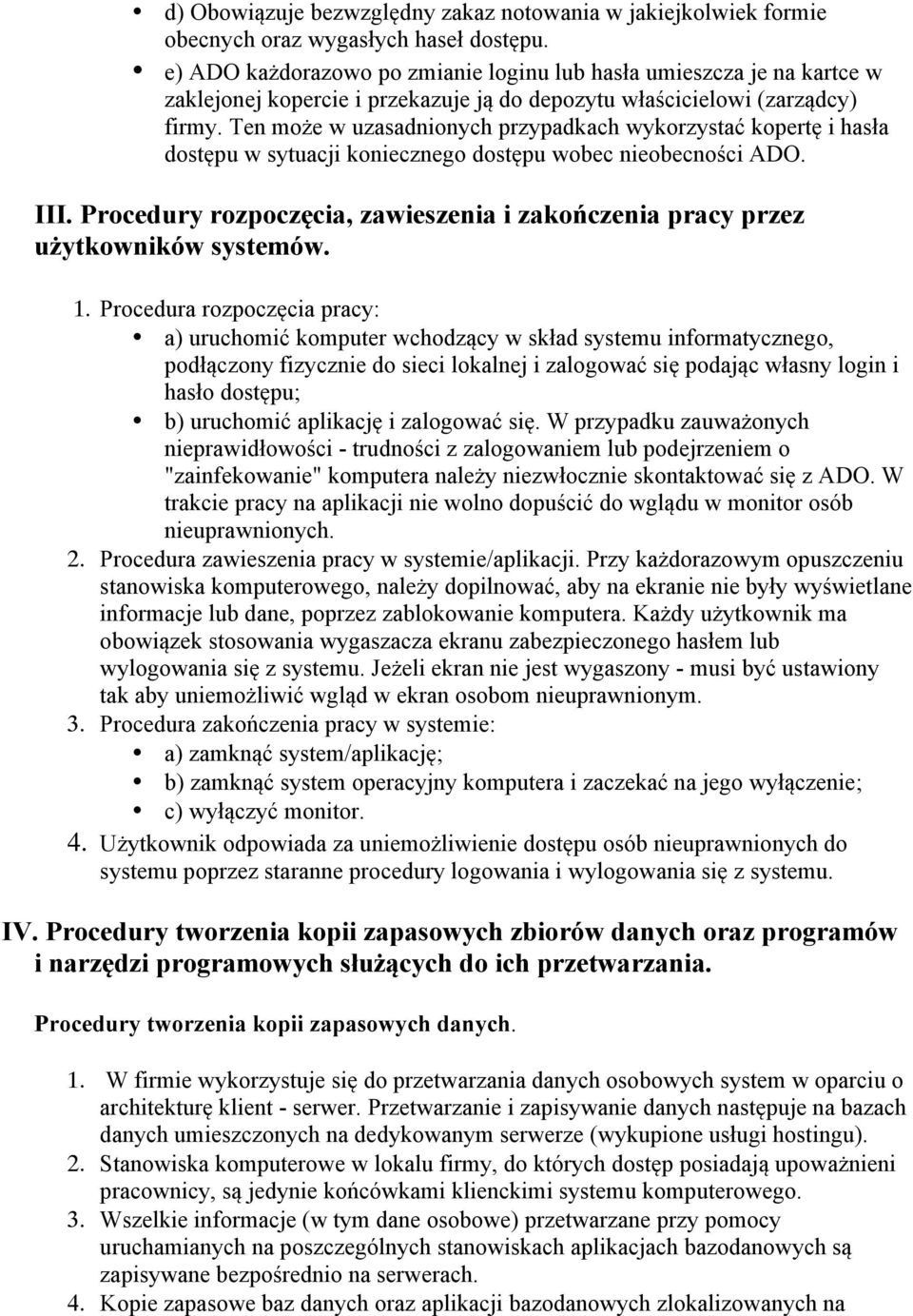 • d) Obowiązuje bezwzględny zakaz notowania w jakiejkolwiek formie obecnych oraz wygasłych haseł dostępu.
• e) ADO każdorazowo po zmianie loginu lub hasła umieszcza je na kartce w zaklejonej kopercie i przekazuje ją do depozytu właścicielowi (zarządcy) firmy. Ten może w uzasadnionych przypadkach wykorzystać kopertę i hasła dostępu w sytuacji koniecznego dostępu wobec nieobecności ADO.

III. Procedury rozpoczęcia, zawieszenia i zakończenia pracy przez użytkowników systemów.

1. Procedura rozpoczęcia pracy:
• a) uruchomić komputer wchodzący w skład systemu informatycznego, podłączony fizycznie do sieci lokalnej i zalogować się podając własny login i hasło dostępu;
• b) uruchomić aplikację i zalogować się. W przypadku zauważonych nieprawidłowości - trudności z zalogowaniem lub podejrzeniem o "zainfekowanie" komputera należy niezwłocznie skontaktować się z ADO. W trakcie pracy na aplikacji nie wolno dopuścić do wglądu w monitor osób nieuprawnionych.
2. Procedura zawieszenia pracy w systemie/aplikacji. Przy każdorazowym opuszczeniu stanowiska komputerowego, należy dopilnować, aby na ekranie nie były wyświetlane informacje lub dane, poprzez zablokowanie komputera. Każdy użytkownik ma obowiązek stosowania wygaszacza ekranu zabezpieczonego hasłem lub wylogowania się z systemu. Jeżeli ekran nie jest wygaszony - musi być ustawiony tak aby uniemożliwić wgląd w ekran osobom nieuprawnionym.
3. Procedura zakończenia pracy w systemie:
• a) zamknąć system/aplikację;
• b) zamknąć system operacyjny komputera i zaczekać na jego wyłączenie;
• c) wyłączyć monitor.
4. Użytkownik odpowiada za uniemożliwienie dostępu osób nieuprawnionych do systemu poprzez staranne procedury logowania i wylogowania się z systemu.

IV. Procedury tworzenia kopii zapasowych zbiorów danych oraz programów i narzędzi programowych służących do ich przetwarzania.

Procedury tworzenia kopii zapasowych danych.

1. W firmie wykorzystuje się do przetwarzania danych osobowych system w oparciu o architekturę klient - serwer. Przetwarzanie i zapisywanie danych następuje na bazach danych umieszczonych na dedykowanym serwerze (wykupione usługi hostingu).
2. Stanowiska komputerowe w lokalu firmy, do których dostęp posiadają upoważnieni pracownicy, są jedynie końcówkami klienckimi systemu komputerowego.
3. Wszelkie informacje (w tym dane osobowe) przetwarzane przy pomocy uruchamianych na poszczególnych stanowiskach aplikacjach bazodanowych są zapisywane bezpośrednio na serwerach.
4. Kopie zapasowe baz danych oraz aplikacji bazodanowych zlokalizowanych na